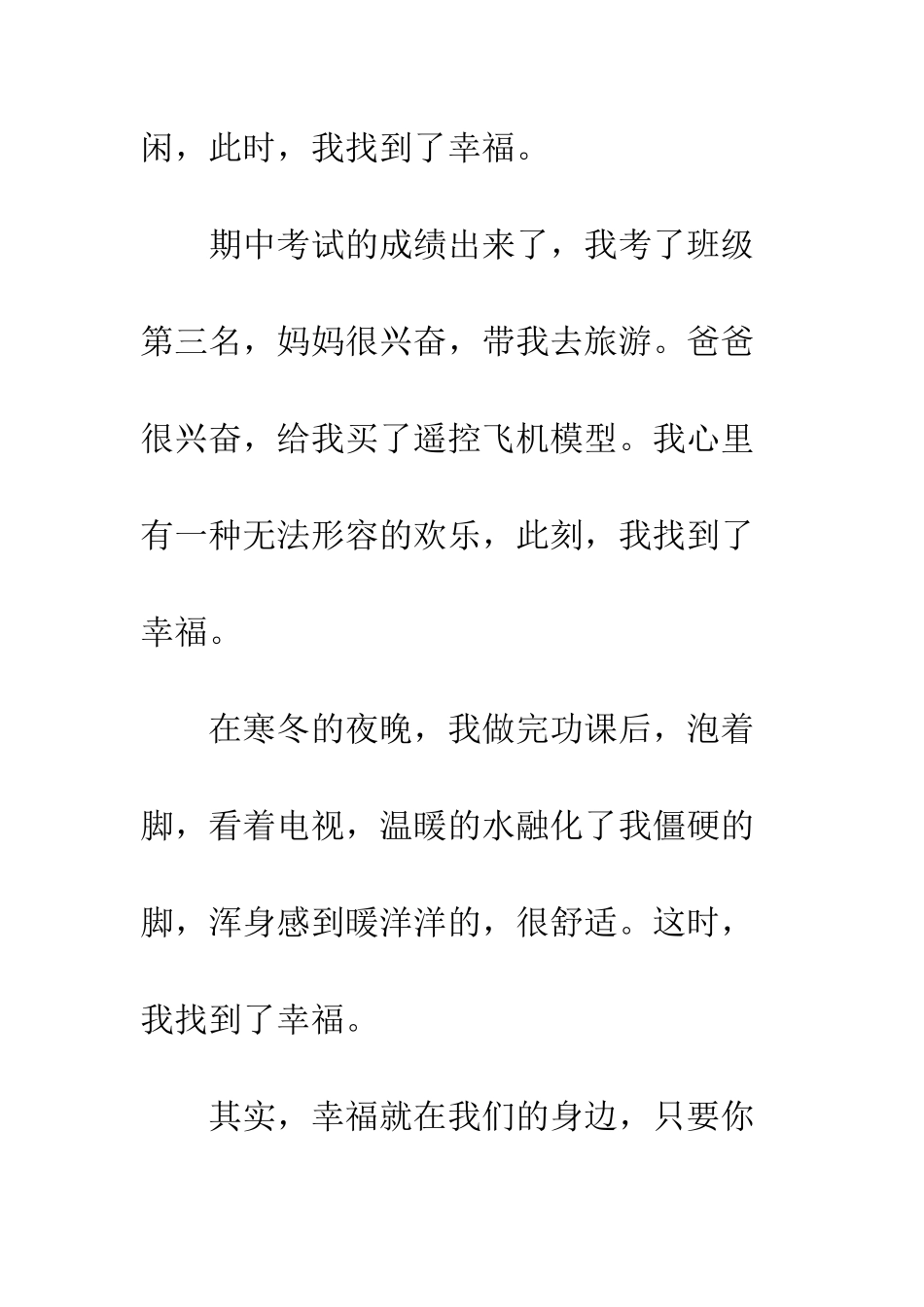 闲，此时，我找到了幸福。

期中考试的成绩出来了，我考了班级第三名，妈妈很兴奋，带我去旅游。爸爸很兴奋，给我买了遥控飞机模型。我心里有一种无法形容的欢乐，此刻，我找到了幸福。

在寒冬的夜晚，我做完功课后，泡着脚，看着电视，温暖的水融化了我僵硬的脚，浑身感到暖洋洋的，很舒适。这时，我找到了幸福。

其实，幸福就在我们的身边，只要你